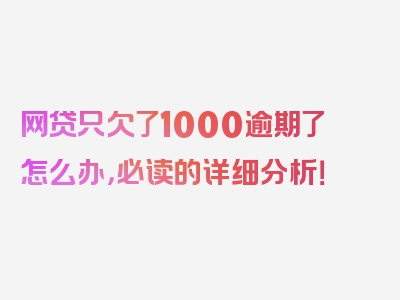 网贷只欠了1000逾期了怎么办，必读的详细分析！